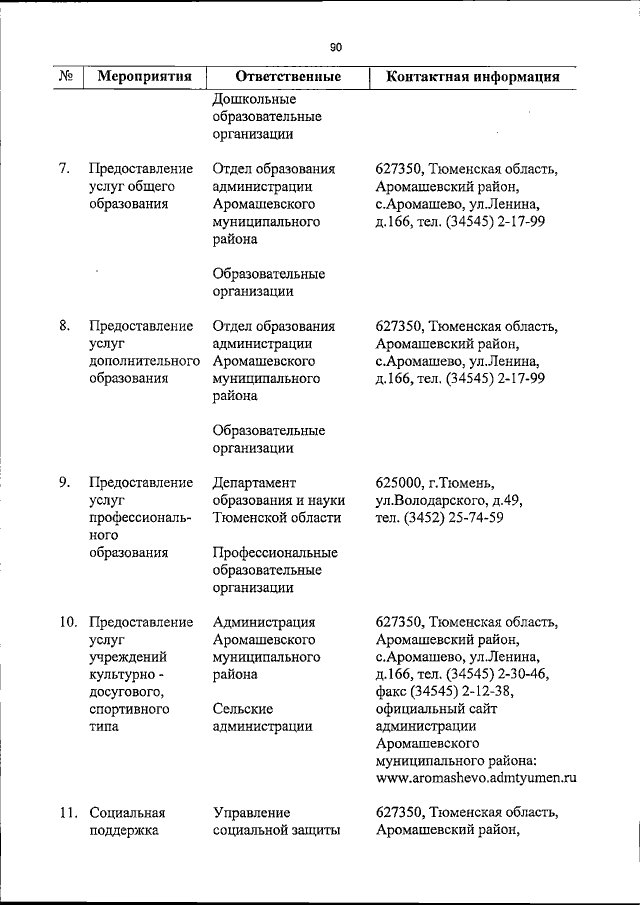 90

| № | Мероприятия | Ответственные | Контактная информация |
|---|---|---|---|
| | | Дошкольные образовательные организации | |
| 7. | Предоставление услуг общего образования | Отдел образования администрации Аромашевского муниципального района<br><br>Образовательные организации | 627350, Тюменская область, Аромашевский район, с.Аромашево, ул.Ленина, д.166, тел. (34545) 2-17-99 |
| 8. | Предоставление услуг дополнительного образования | Отдел образования администрации Аромашевского муниципального района<br><br>Образовательные организации | 627350, Тюменская область, Аромашевский район, с.Аромашево, ул.Ленина, д.166, тел. (34545) 2-17-99 |
| 9. | Предоставление услуг профессионального образования | Департамент образования и науки Тюменской области<br><br>Профессиональные образовательные организации | 625000, г.Тюмень, ул.Володарского, д.49, тел. (3452) 25-74-59 |
| 10. | Предоставление услуг учреждений культурно - досугового, спортивного типа | Администрация Аромашевского муниципального района<br><br>Сельские администрации | 627350, Тюменская область, Аромашевский район, с.Аромашево, ул.Ленина, д.166, тел. (34545) 2-30-46, факс (34545) 2-12-38, официальный сайт администрации Аромашевского муниципального района: www.aromashevo.admtyumen.ru |
| 11. | Социальная поддержка | Управление социальной защиты | 627350, Тюменская область, Аромашевский район, |